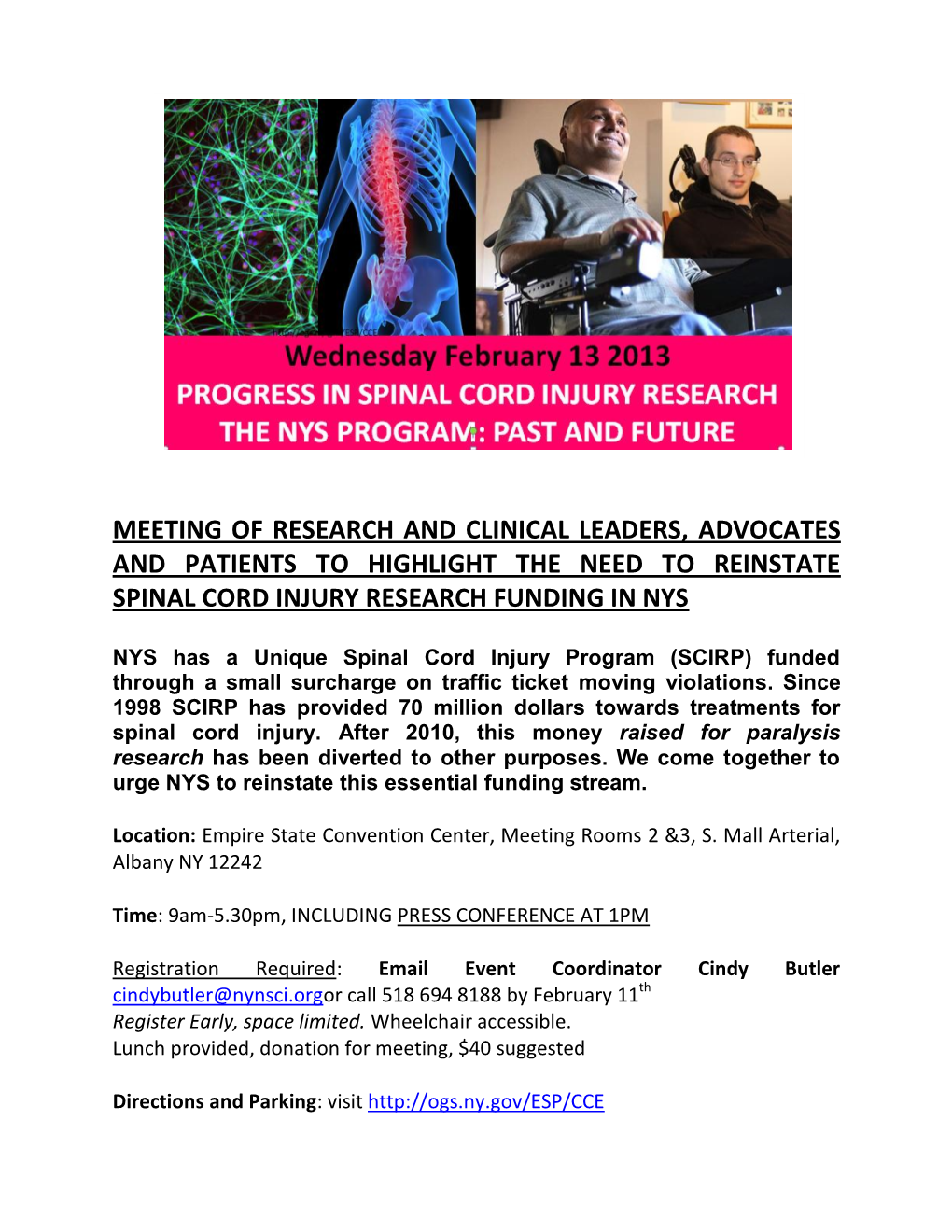 Wednesday February 13 2013
PROGRESS IN SPINAL CORD INJURY RESEARCH
THE NYS PROGRAM: PAST AND FUTURE

MEETING OF RESEARCH AND CLINICAL LEADERS, ADVOCATES AND PATIENTS TO HIGHLIGHT THE NEED TO REINSTATE SPINAL CORD INJURY RESEARCH FUNDING IN NYS

NYS has a Unique Spinal Cord Injury Program (SCIRP) funded through a small surcharge on traffic ticket moving violations. Since 1998 SCIRP has provided 70 million dollars towards treatments for spinal cord injury. After 2010, this money raised for paralysis research has been diverted to other purposes. We come together to urge NYS to reinstate this essential funding stream.

Location: Empire State Convention Center, Meeting Rooms 2 &3, S. Mall Arterial, Albany NY 12242

Time: 9am-5.30pm, INCLUDING PRESS CONFERENCE AT 1PM

Registration Required: Email Event Coordinator Cindy Butler cindybutler@nynsci.orgor call 518 694 8188 by February 11$^{th}$
Register Early, space limited. Wheelchair accessible.
Lunch provided, donation for meeting, $40 suggested

Directions and Parking: visit http://ogs.ny.gov/ESP/CCE